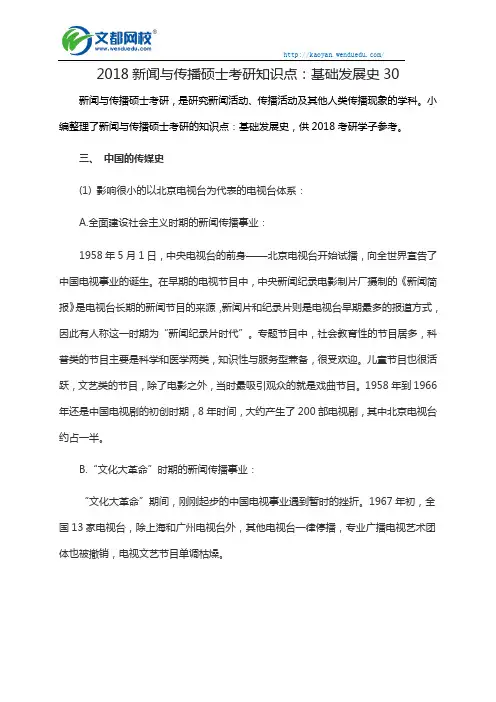 文都网校®
www.wenduedu.com

http://kaoyan.wenduedu.com/

2018 新闻与传播硕士考研知识点：基础发展史 30

新闻与传播硕士考研，是研究新闻活动、传播活动及其他人类传播现象的学科。小编整理了新闻与传播硕士考研的知识点：基础发展史，供 2018 考研学子参考。

三、 中国的传媒史

(1) 影响很小的以北京电视台为代表的电视台体系：

A.全面建设社会主义时期的新闻传播事业：

1958 年 5 月 1 日，中央电视台的前身——北京电视台开始试播，向全世界宣告了中国电视事业的诞生。在早期的电视节目中，中央新闻纪录电影制片厂摄制的《新闻简报》是电视台长期的新闻节目的来源，新闻片和纪录片则是电视台早期最多的报道方式，因此有人称这一时期为“新闻纪录片时代”。专题节目中，社会教育性的节目居多，科普类的节目主要是科学和医学两类，知识性与服务型兼备，很受欢迎。儿童节目也很活跃，文艺类的节目，除了电影之外，当时最吸引观众的就是戏曲节目。1958 年到 1966 年还是中国电视剧的初创时期，8 年时间，大约产生了 200 部电视剧，其中北京电视台约占一半。

B.“文化大革命”时期的新闻传播事业：

“文化大革命”期间，刚刚起步的中国电视事业遇到暂时的挫折。1967 年初，全国 13 家电视台，除上海和广州电视台外，其他电视台一律停播，专业广播电视艺术团体也被撤销，电视文艺节目单调枯燥。